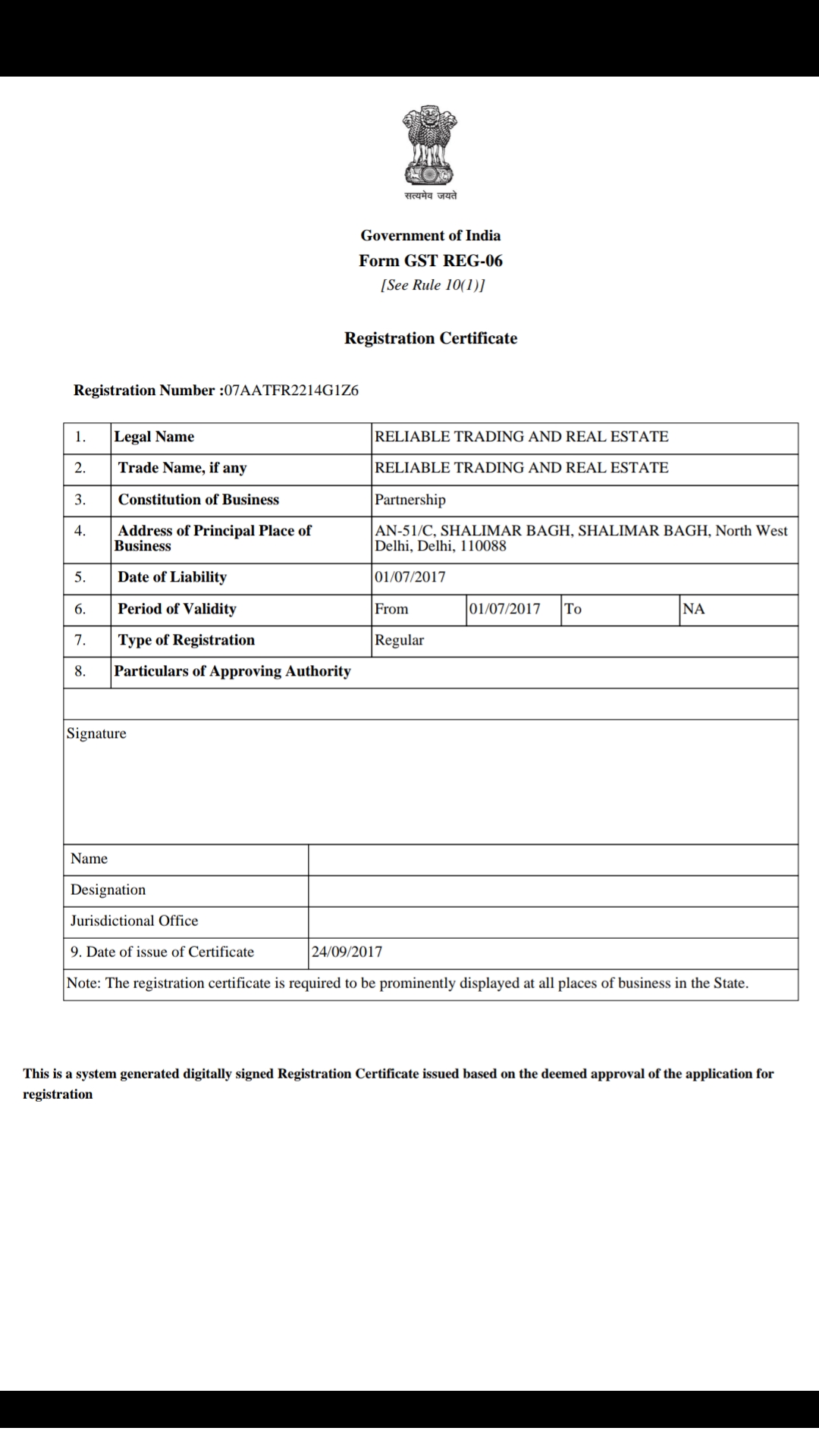 सत्यमेव जयते

Government of India
Form GST REG-06
[See Rule 10(1)]

Registration Certificate

Registration Number :07AATFR2214G1Z6

| 1. | Legal Name | RELIABLE TRADING AND REAL ESTATE | | | |
|---|---|---|---|---|---|
| 2. | Trade Name, if any | RELIABLE TRADING AND REAL ESTATE | | | |
| 3. | Constitution of Business | Partnership | | | |
| 4. | Address of Principal Place of Business | AN-51/C, SHALIMAR BAGH, SHALIMAR BAGH, North West Delhi, Delhi, 110088 | | | |
| 5. | Date of Liability | 01/07/2017 | | | |
| 6. | Period of Validity | From | 01/07/2017 | To | NA |
| 7. | Type of Registration | Regular | | | |
| 8. | Particulars of Approving Authority | | | | |

Signature

| Name | |
|---|---|
| Designation | |
| Jurisdictional Office | |
| 9. Date of issue of Certificate | 24/09/2017 |

Note: The registration certificate is required to be prominently displayed at all places of business in the State.

This is a system generated digitally signed Registration Certificate issued based on the deemed approval of the application for registration